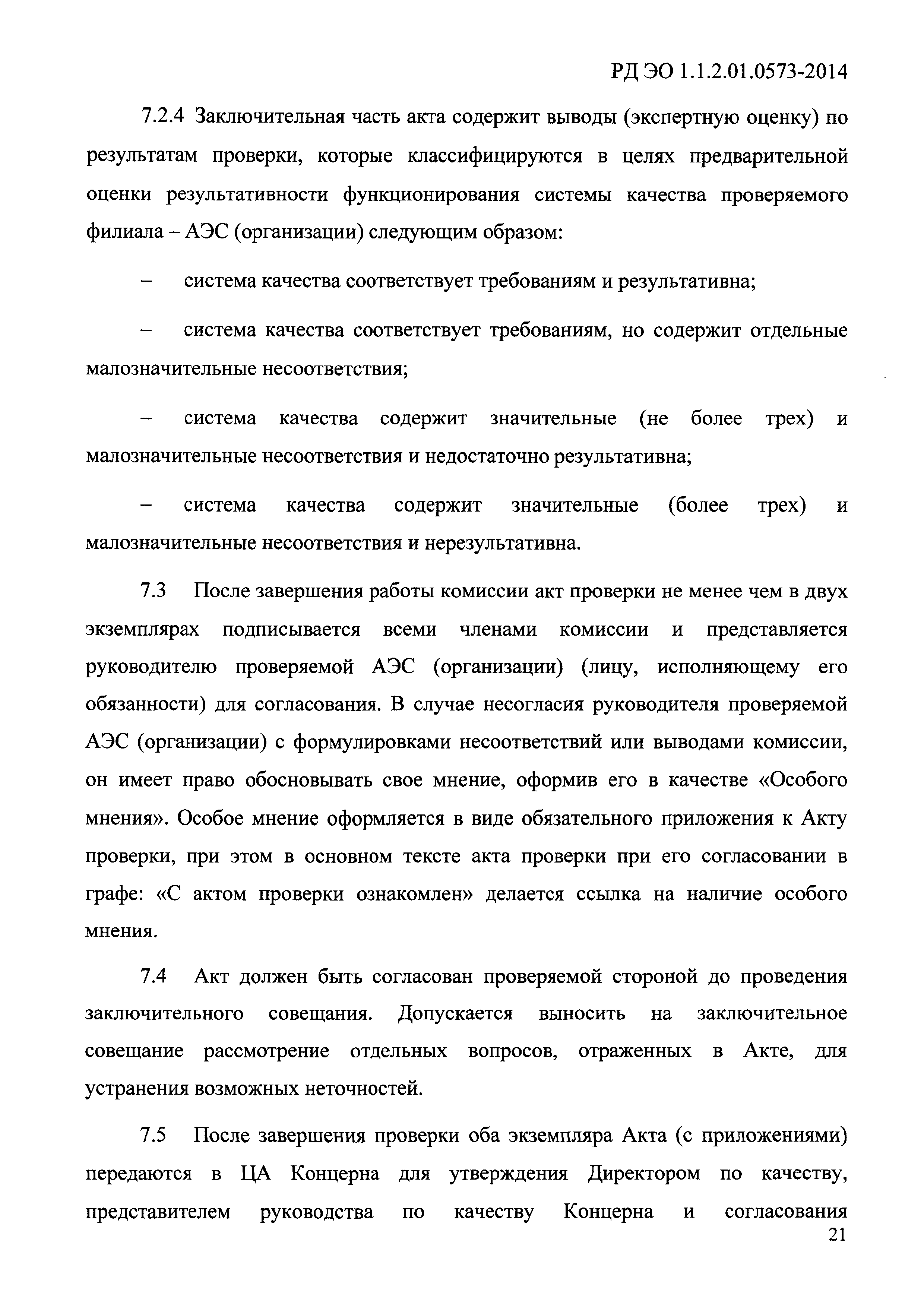 РД ЭО 1.1.2.01.0573-2014

7.2.4 Заключительная часть акта содержит выводы (экспертную оценку) по результатам проверки, которые классифицируются в целях предварительной оценки результативности функционирования системы качества проверяемого филиала – АЭС (организации) следующим образом:

– система качества соответствует требованиям и результативна;

– система качества соответствует требованиям, но содержит отдельные малозначительные несоответствия;

– система качества содержит значительные (не более трех) и малозначительные несоответствия и недостаточно результативна;

– система качества содержит значительные (более трех) и малозначительные несоответствия и нерезультативна.

7.3 После завершения работы комиссии акт проверки не менее чем в двух экземплярах подписывается всеми членами комиссии и представляется руководителю проверяемой АЭС (организации) (лицу, исполняющему его обязанности) для согласования. В случае несогласия руководителя проверяемой АЭС (организации) с формулировками несоответствий или выводами комиссии, он имеет право обосновывать свое мнение, оформив его в качестве «Особого мнения». Особое мнение оформляется в виде обязательного приложения к Акту проверки, при этом в основном тексте акта проверки при его согласовании в графе: «С актом проверки ознакомлен» делается ссылка на наличие особого мнения.

7.4 Акт должен быть согласован проверяемой стороной до проведения заключительного совещания. Допускается выносить на заключительное совещание рассмотрение отдельных вопросов, отраженных в Акте, для устранения возможных неточностей.

7.5 После завершения проверки оба экземпляра Акта (с приложениями) передаются в ЦА Концерна для утверждения Директором по качеству, представителем руководства по качеству Концерна и согласования

21